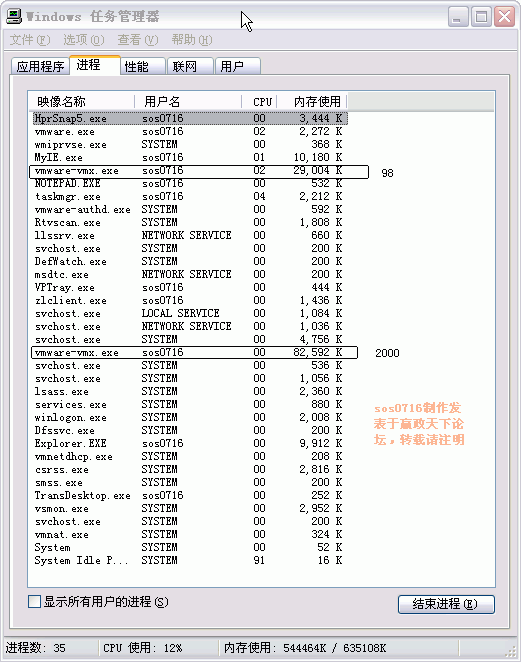 Windows 任务管理器

文件(F) 选项(O) 查看(V) 帮助(H)

应用程序 进程 性能 联网 用户

| 映像名称 | 用户名 | CPU | 内存使用 |
|---|---|---|---|
| HprSnap5.exe | sos0716 | 00 | 3,444 K |
| vmware.exe | sos0716 | 02 | 2,272 K |
| wmiprvse.exe | SYSTEM | 00 | 368 K |
| MyIE.exe | sos0716 | 01 | 10,180 K |
| vmware-vmx.exe | sos0716 | 02 | 29,004 K |
| NOTEPAD.EXE | sos0716 | 00 | 532 K |
| taskmgr.exe | sos0716 | 04 | 2,212 K |
| vmware-authd.exe | SYSTEM | 00 | 592 K |
| Rtvscan.exe | SYSTEM | 00 | 1,808 K |
| llssrv.exe | NETWORK SERVICE | 00 | 660 K |
| svchost.exe | SYSTEM | 00 | 200 K |
| DefWatch.exe | SYSTEM | 00 | 200 K |
| msdtc.exe | NETWORK SERVICE | 00 | 200 K |
| VPTray.exe | sos0716 | 00 | 444 K |
| zlclient.exe | sos0716 | 00 | 1,436 K |
| svchost.exe | LOCAL SERVICE | 00 | 1,084 K |
| svchost.exe | NETWORK SERVICE | 00 | 1,036 K |
| svchost.exe | SYSTEM | 00 | 4,756 K |
| vmware-vmx.exe | sos0716 | 00 | 82,592 K |
| svchost.exe | SYSTEM | 00 | 536 K |
| svchost.exe | SYSTEM | 00 | 1,056 K |
| lsass.exe | SYSTEM | 00 | 2,360 K |
| services.exe | SYSTEM | 00 | 880 K |
| winlogon.exe | SYSTEM | 00 | 2,008 K |
| Dfssvc.exe | SYSTEM | 00 | 200 K |
| Explorer.EXE | sos0716 | 00 | 9,912 K |
| vmnetdhcp.exe | SYSTEM | 00 | 208 K |
| csrss.exe | SYSTEM | 00 | 2,816 K |
| smss.exe | SYSTEM | 00 | 200 K |
| TransDesktop.exe | sos0716 | 00 | 252 K |
| vsmon.exe | SYSTEM | 00 | 2,952 K |
| svchost.exe | SYSTEM | 00 | 200 K |
| vmnat.exe | SYSTEM | 00 | 324 K |
| System | SYSTEM | 00 | 52 K |
| System Idle P... | SYSTEM | 91 | 16 K |

98

2000

sos0716制作发表于赢政天下论坛，转载请注明

显示所有用户的进程(S)

结束进程(E)

进程数: 35 CPU 使用: 12% 内存使用: 544464K / 635108K